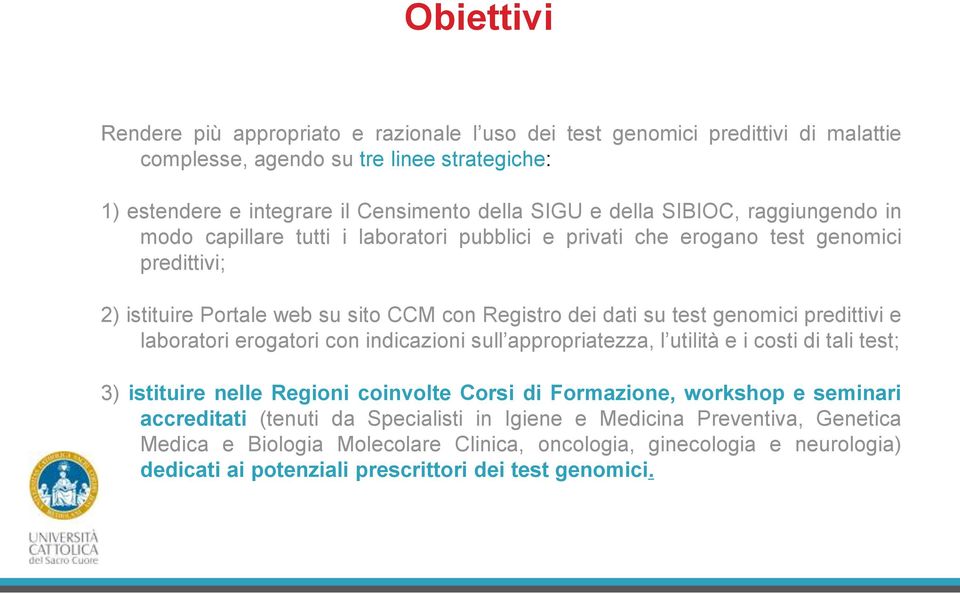 Obiettivi

Rendere più appropriato e razionale l'uso dei test genomici predittivi di malattie complesse, agendo su tre linee strategiche:

1) estendere e integrare il Censimento della SIGU e della SIBIOC, raggiungendo in modo capillare tutti i laboratori pubblici e privati che erogano test genomici predittivi;

2) istituire Portale web su sito CCM con Registro dei dati su test genomici predittivi e laboratori erogatori con indicazioni sull'appropriatezza, l'utilità e i costi di tali test;

3) istituire nelle Regioni coinvolte Corsi di Formazione, workshop e seminari accreditati (tenuti da Specialisti in Igiene e Medicina Preventiva, Genetica Medica e Biologia Molecolare Clinica, oncologia, ginecologia e neurologia) dedicati ai potenziali prescrittori dei test genomici.

UNIVERSITÀ CATTOLICA del Sacro Cuore